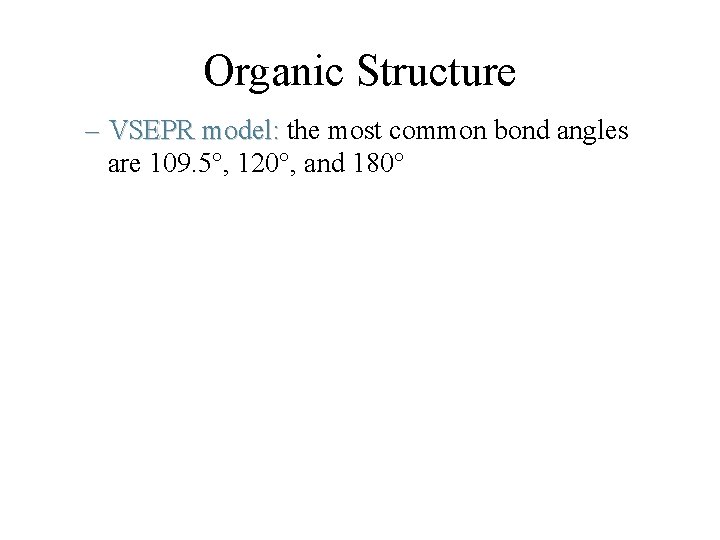 Organic Structure

– VSEPR model: the most common bond angles are 109.5°, 120°, and 180°